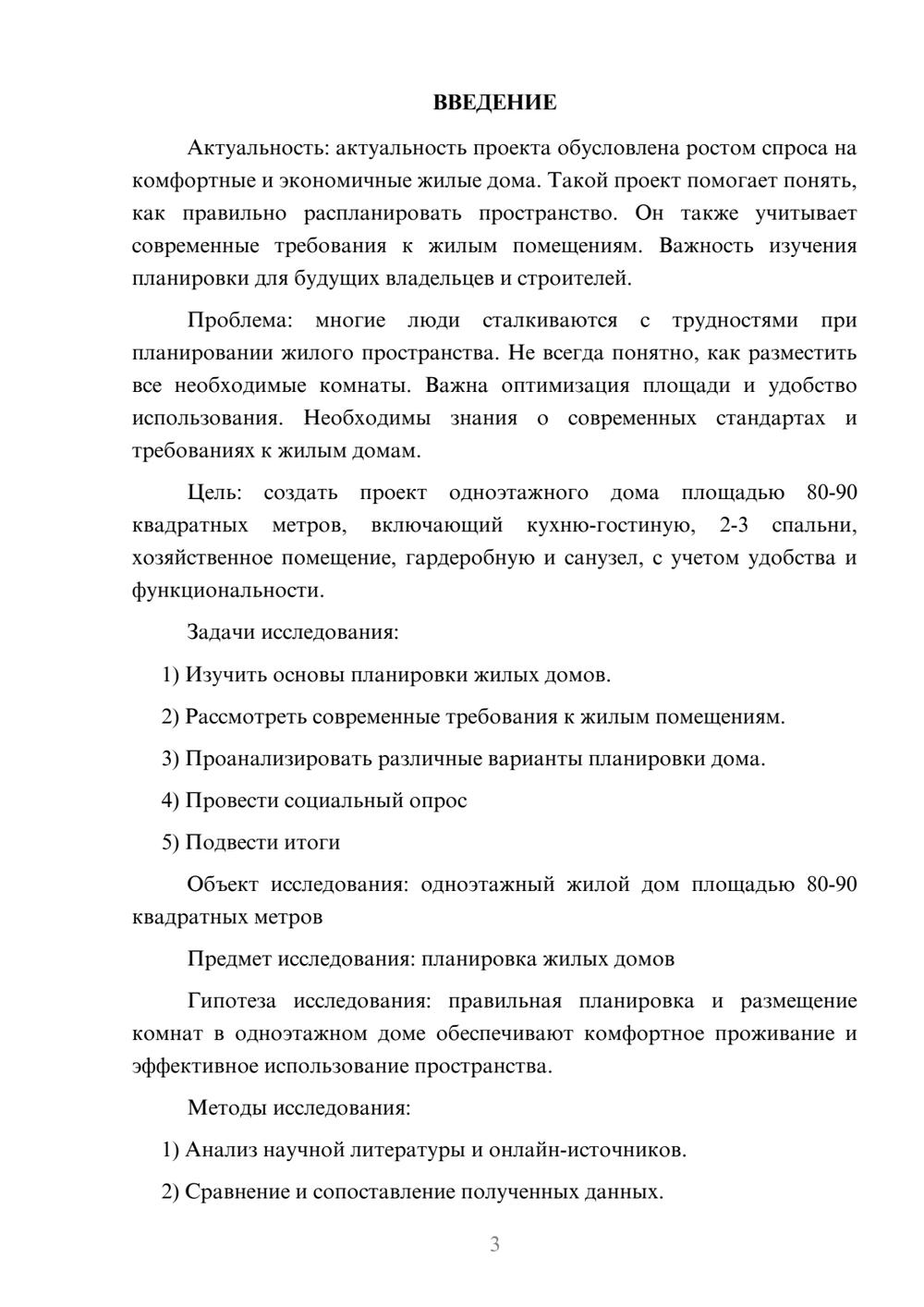 ВВЕДЕНИЕ

Актуальность: актуальность проекта обусловлена ростом спроса на комфортные и экономичные жилые дома. Такой проект помогает понять, как правильно распланировать пространство. Он также учитывает современные требования к жилым помещениям. Важность изучения планировки для будущих владельцев и строителей.

Проблема: многие люди сталкиваются с трудностями при планировании жилого пространства. Не всегда понятно, как разместить все необходимые комнаты. Важна оптимизация площади и удобство использования. Необходимы знания о современных стандартах и требованиях к жилым домам.

Цель: создать проект одноэтажного дома площадью 80-90 квадратных метров, включающий кухню-гостиную, 2-3 спальни, хозяйственное помещение, гардеробную и санузел, с учетом удобства и функциональности.

Задачи исследования:

1) Изучить основы планировки жилых домов.

2) Рассмотреть современные требования к жилым помещениям.

3) Проанализировать различные варианты планировки дома.

4) Провести социальный опрос

5) Подвести итоги

Объект исследования: одноэтажный жилой дом площадью 80-90 квадратных метров

Предмет исследования: планировка жилых домов

Гипотеза исследования: правильная планировка и размещение комнат в одноэтажном доме обеспечивают комфортное проживание и эффективное использование пространства.

Методы исследования:

1) Анализ научной литературы и онлайн-источников.

2) Сравнение и сопоставление полученных данных.

3